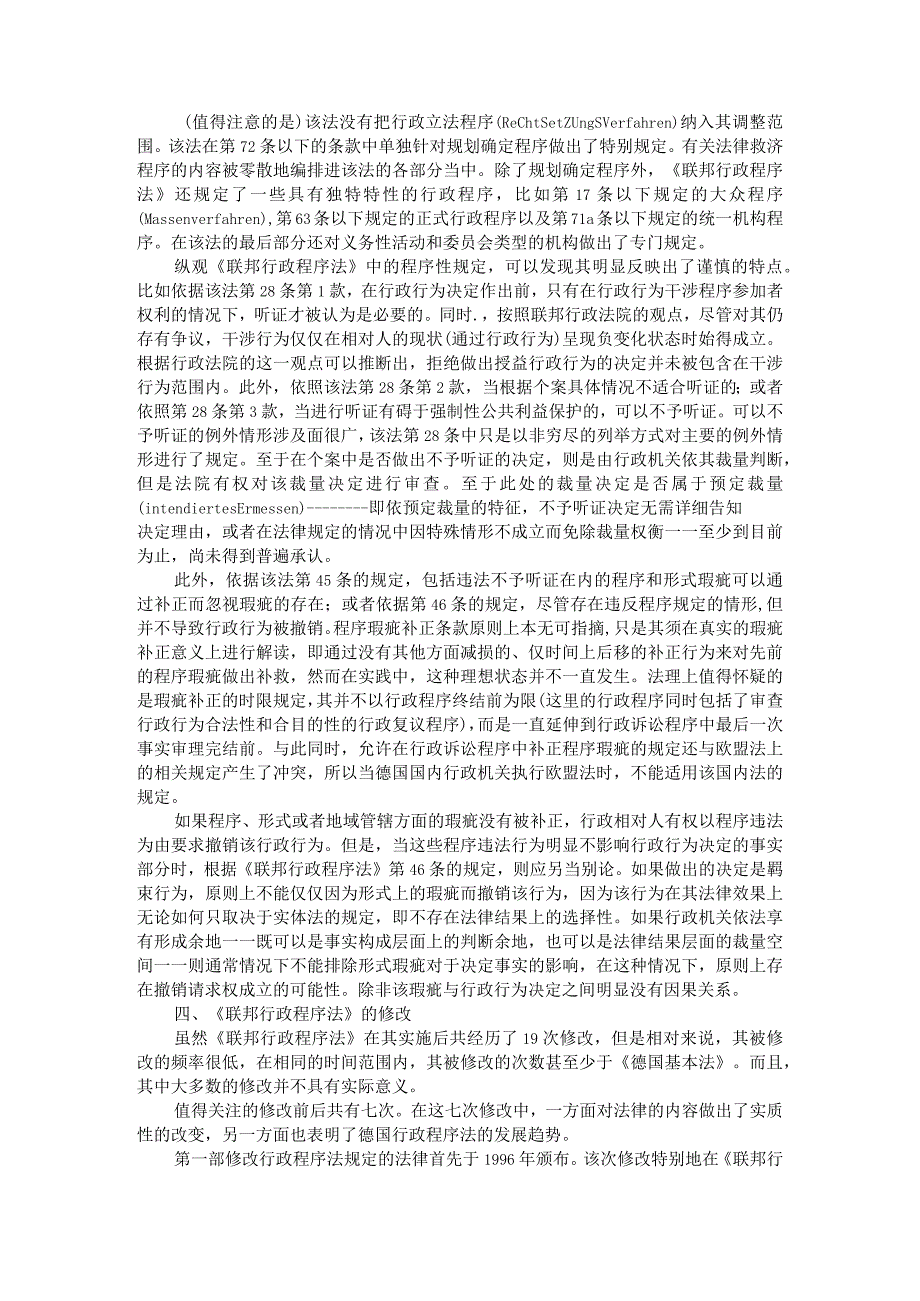 (值得注意的是)该法没有把行政立法程序(ReChtSetZUngSVerfahren)纳入其调整范围。该法在第72条以下的条款中单独针对规划确定程序做出了特别规定。有关法律救济程序的内容被零散地编排进该法的各部分当中。除了规划确定程序外，《联邦行政程序法》还规定了一些具有独特特性的行政程序，比如第17条以下规定的大众程序(Massenverfahren),第63条以下规定的正式行政程序以及第71a条以下规定的统一机构程序。在该法的最后部分还对义务性活动和委员会类型的机构做出了专门规定。

纵观《联邦行政程序法》中的程序性规定，可以发现其明显反映出了谨慎的特点。比如依据该法第28条第1款，在行政行为决定作出前，只有在行政行为干涉程序参加者权利的情况下，听证才被认为是必要的。同时，，按照联邦行政法院的观点，尽管对其仍存有争议，干涉行为仅仅在相对人的现状(通过行政行为)呈现负变化状态时始得成立。根据行政法院的这一观点可以推断出，拒绝做出授益行政行为的决定并未被包含在干涉行为范围内。此外，依照该法第28条第2款，当根据个案具体情况不适合听证的；或者依照第28条第3款，当进行听证有碍于强制性公共利益保护的，可以不予听证。可以不予听证的例外情形涉及面很广，该法第28条中只是以非穷尽的列举方式对主要的例外情形进行了规定。至于在个案中是否做出不予听证的决定，则是由行政机关依其裁量判断，但是法院有权对该裁量决定进行审查。至于此处的裁量决定是否属于预定裁量(intendiertesErmessen)--------即依预定裁量的特征，不予听证决定无需详细告知决定理由，或者在法律规定的情况中因特殊情形不成立而免除裁量权衡一一至少到目前为止，尚未得到普遍承认。

此外，依据该法第45条的规定，包括违法不予听证在内的程序和形式瑕疵可以通过补正而忽视瑕疵的存在；或者依据第46条的规定，尽管存在违反程序规定的情形,但并不导致行政行为被撤销。程序瑕疵补正条款原则上本无可指摘,只是其须在真实的瑕疵补正意义上进行解读，即通过没有其他方面减损的、仅时间上后移的补正行为来对先前的程序瑕疵做出补救，然而在实践中，这种理想状态并不一直发生。法理上值得怀疑的是瑕疵补正的时限规定,其并不以行政程序终结前为限(这里的行政程序同时包括了审查行政行为合法性和合目的性的行政复议程序)，而是一直延伸到行政诉讼程序中最后一次事实审理完结前。与此同时，允许在行政诉讼程序中补正程序瑕疵的规定还与欧盟法上的相关规定产生了冲突，所以当德国国内行政机关执行欧盟法时，不能适用该国内法的规定。

如果程序、形式或者地域管辖方面的瑕疵没有被补正，行政相对人有权以程序违法为由要求撤销该行政行为。但是，当这些程序违法行为明显不影响行政行为决定的事实部分时，根据《联邦行政程序法》第46条的规定，则应另当别论。如果做出的决定是羁束行为，原则上不能仅仅因为形式上的瑕疵而撤销该行为，因为该行为在其法律效果上无论如何只取决于实体法的规定，即不存在法律结果上的选择性。如果行政机关依法享有形成余地一一既可以是事实构成层面上的判断余地，也可以是法律结果层面的裁量空间一一则通常情况下不能排除形式瑕疵对于决定事实的影响，在这种情况下，原则上存在撤销请求权成立的可能性。除非该瑕疵与行政行为决定之间明显没有因果关系。

四、《联邦行政程序法》的修改

虽然《联邦行政程序法》在其实施后共经历了19次修改，但是相对来说，其被修改的频率很低，在相同的时间范围内，其被修改的次数甚至少于《德国基本法》。而且，其中大多数的修改并不具有实际意义。

值得关注的修改前后共有七次。在这七次修改中，一方面对法律的内容做出了实质性的改变，另一方面也表明了德国行政程序法的发展趋势。

第一部修改行政程序法规定的法律首先于1996年颁布。该次修改特别地在《联邦行